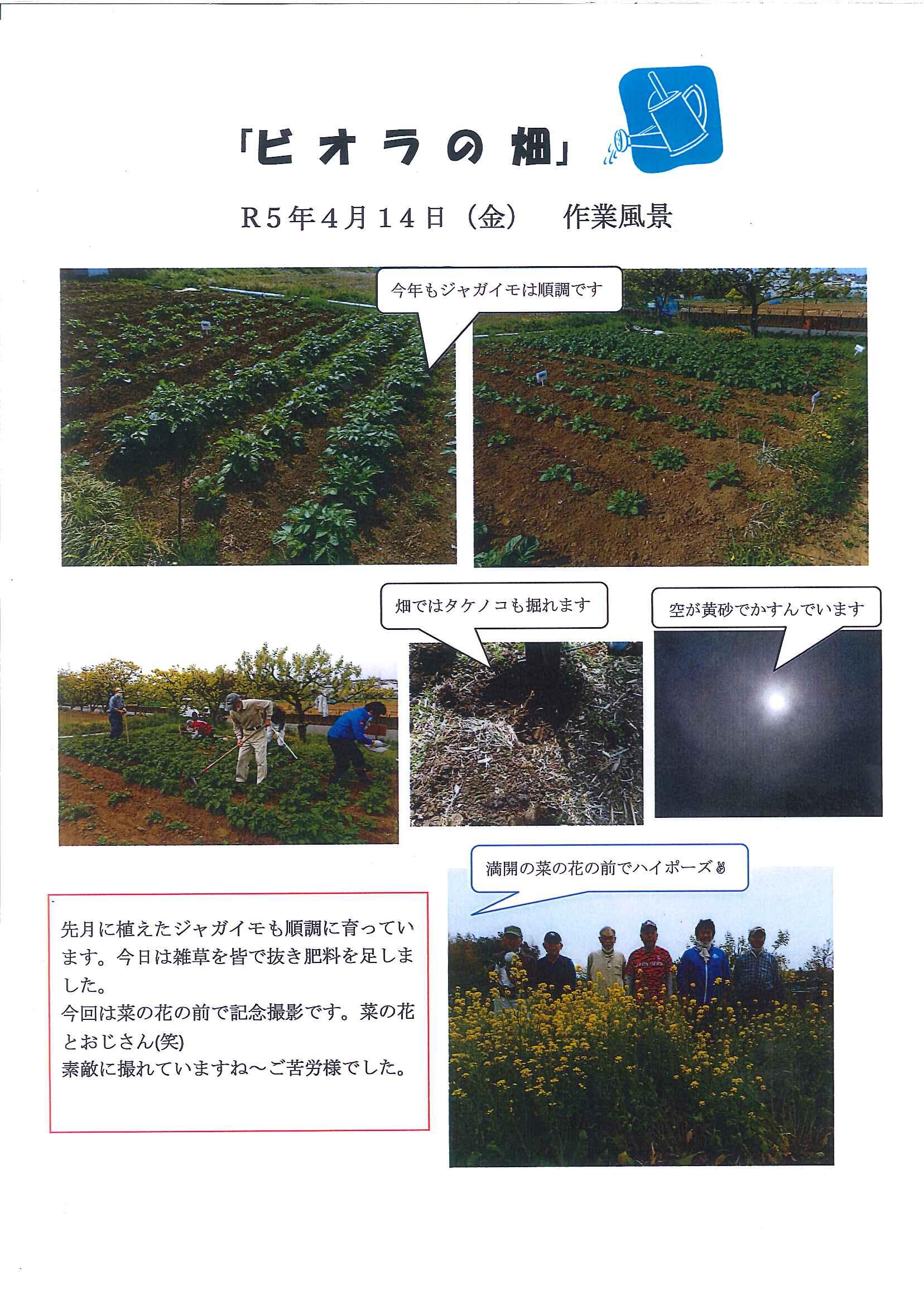 「ビオラの畑」

R5年4月14日（金）　作業風景

今年もジャガイモは順調です

畑ではタケノコも掘れます

空が黄砂でかすんでいます

満開の菜の花の前でハイポーズ✌

先月に植えたジャガイモも順調に育っています。今日は雑草を皆で抜き肥料を足しました。
今回は菜の花の前で記念撮影です。菜の花とおじさん(笑)
素敵に撮れていますね～ご苦労様でした。